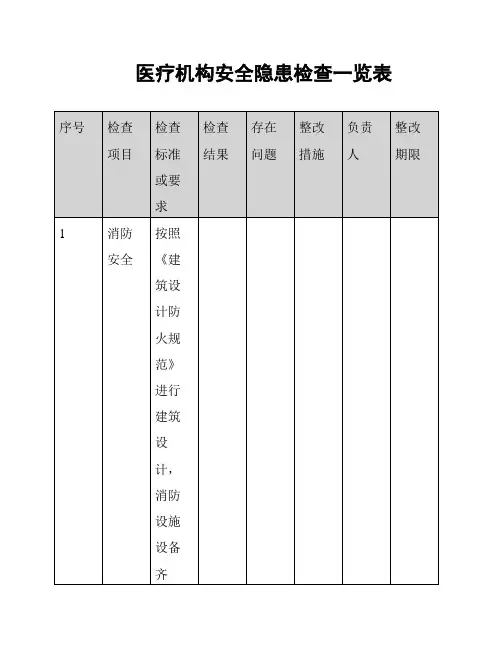 医疗机构安全隐患检查一览表

| 序号 | 检查项目 | 检查标准或要求 | 检查结果 | 存在问题 | 整改措施 | 负责人 | 整改期限 |
|---|---|---|---|---|---|---|---|
| 1 | 消防安全 | 按照《建筑设计防火规范》进行建筑设计，消防设施设备齐 | | | | | |